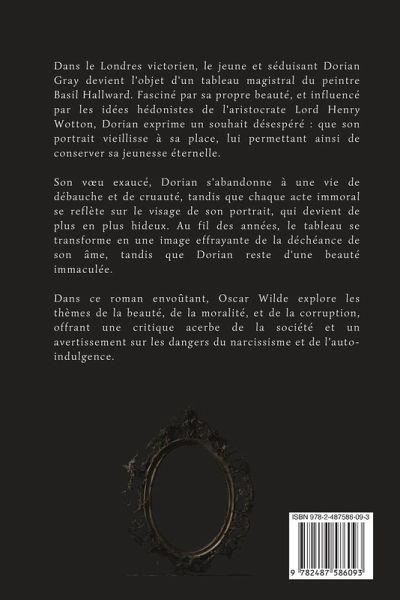 Dans le Londres victorien, le jeune et séduisant Dorian Gray devient l'objet d'un tableau magistral du peintre Basil Hallward. Fasciné par sa propre beauté, et influencé par les idées hédonistes de l'aristocrate Lord Henry Wotton, Dorian exprime un souhait désespéré : que son portrait vieillisse à sa place, lui permettant ainsi de conserver sa jeunesse éternelle.

Son vœu exaucé, Dorian s'abandonne à une vie de débauche et de cruauté, tandis que chaque acte immoral se reflète sur le visage de son portrait, qui devient de plus en plus hideux. Au fil des années, le tableau se transforme en une image effrayante de la déchéance de son âme, tandis que Dorian reste d'une beauté immaculée.

Dans ce roman envoûtant, Oscar Wilde explore les thèmes de la beauté, de la moralité, et de la corruption, offrant une critique acerbe de la société et un avertissement sur les dangers du narcissisme et de l'auto-indulgence.

ISBN 978-2-487586-09-3

9 782487 586093